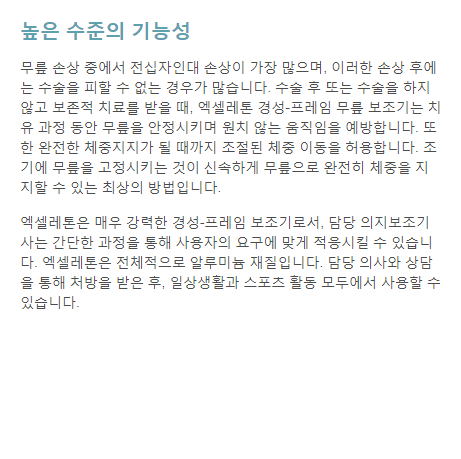 높은 수준의 기능성

무릎 손상 중에서 전십자인대 손상이 가장 많으며, 이러한 손상 후에는 수술을 피할 수 없는 경우가 많습니다. 수술 후 또는 수술을 하지 않고 보존적 치료를 받을 때, 엑셀레톤 경성-프레임 무릎 보조기는 치유 과정 동안 무릎을 안정시키며 원치 않는 움직임을 예방합니다. 또한 완전한 체중지지가 될 때까지 조절된 체중 이동을 허용합니다. 조기에 무릎을 고정시키는 것이 신속하게 무릎으로 완전히 체중을 지지할 수 있는 최상의 방법입니다.

엑셀레톤은 매우 강력한 경성-프레임 보조기로서, 담당 의지보조기사는 간단한 과정을 통해 사용자의 요구에 맞게 적응시킬 수 있습니다. 엑셀레톤은 전체적으로 알루미늄 재질입니다. 담당 의사와 상담을 통해 처방을 받은 후, 일상생활과 스포츠 활동 모두에서 사용할 수 있습니다.